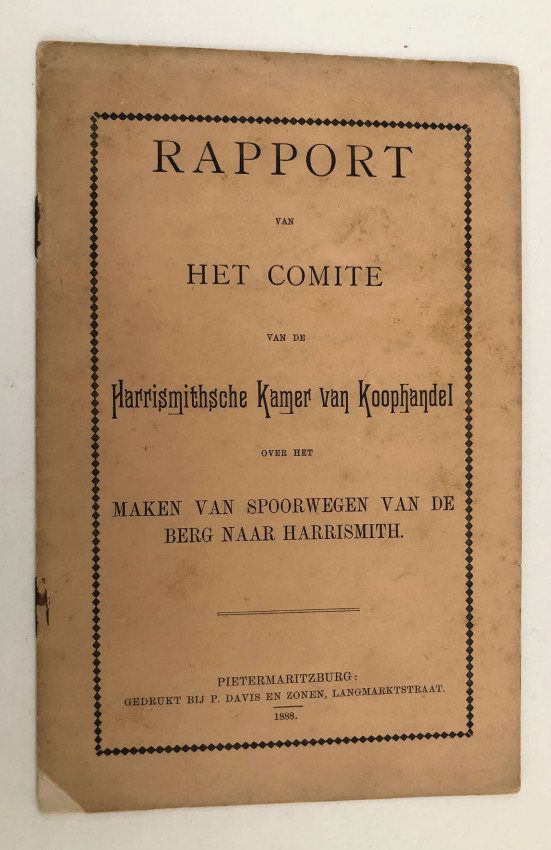 RAPPORT

VAN

HET COMITE

VAN DE

Harrismithsche Kamer van Koophandel

OVER HET

MAKEN VAN SPOORWEGEN VAN DE BERG NAAR HARRISMITH.

PIETERMARITZBURG:
GEDRUKT BIJ P. DAVIS EN ZONEN, LANGMARKTSTRAAT.
1888.